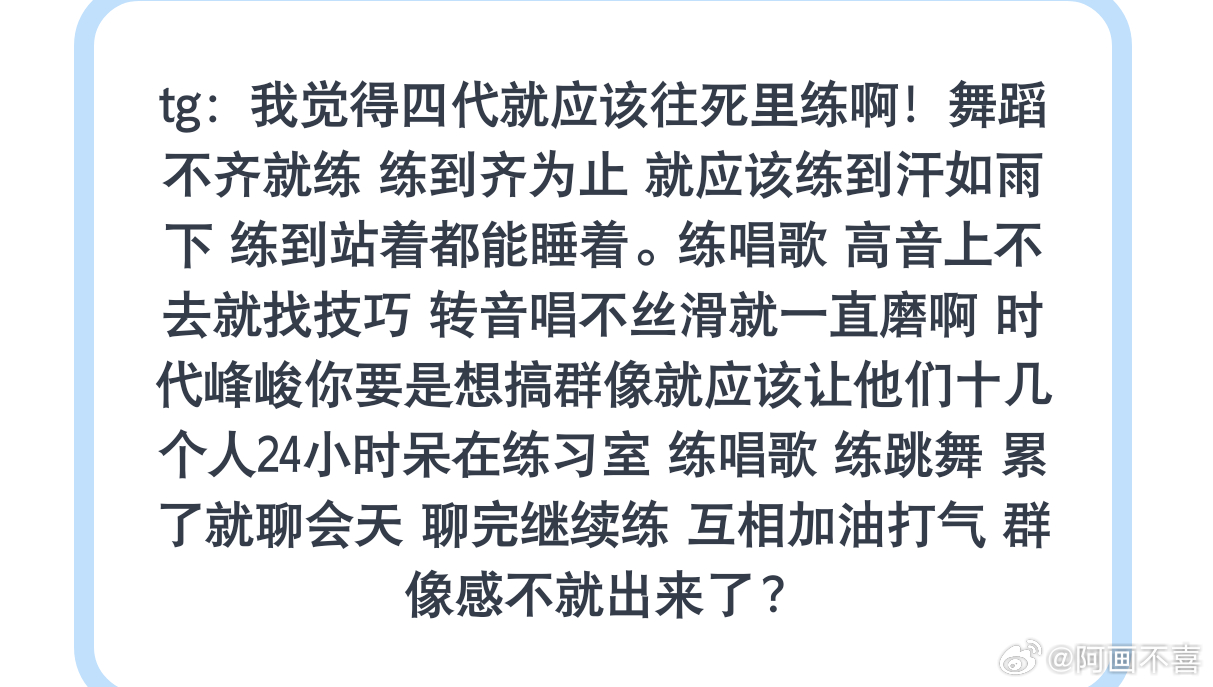 tg：我觉得四代就应该往死里练啊！舞蹈不齐就练 练到齐为止 就应该练到汗如雨下 练到站着都能睡着。练唱歌 高音上不去就找技巧 转音唱不丝滑就一直磨啊 时代峰峻你要是想搞群像就应该让他们十几个人24小时呆在练习室 练唱歌 练跳舞 累了就聊会天 聊完继续练 互相加油打气 群像感不就出来了？

@阿画不喜